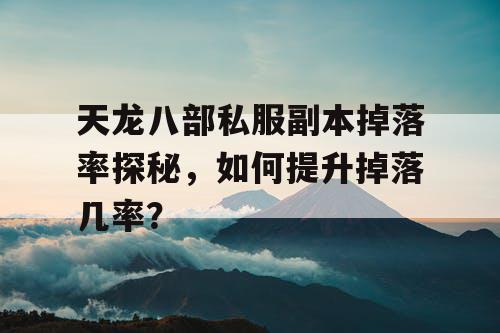 天龙八部私服副本掉落率探秘，如何提升掉落几率?